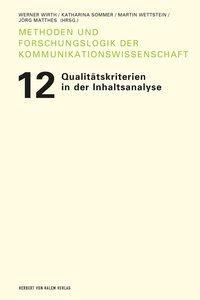 WERNER WIRTH / KATHARINA SOMMER / MARTIN WETTSTEIN / JÖRG MATTHES (HRSG.)

METHODEN UND FORSCHUNGSLOGIK DER KOMMUNIKATIONSWISSENSCHAFT

12 Qualitätskriterien in der Inhaltsanalyse

HERBERT VON HALEM VERLAG